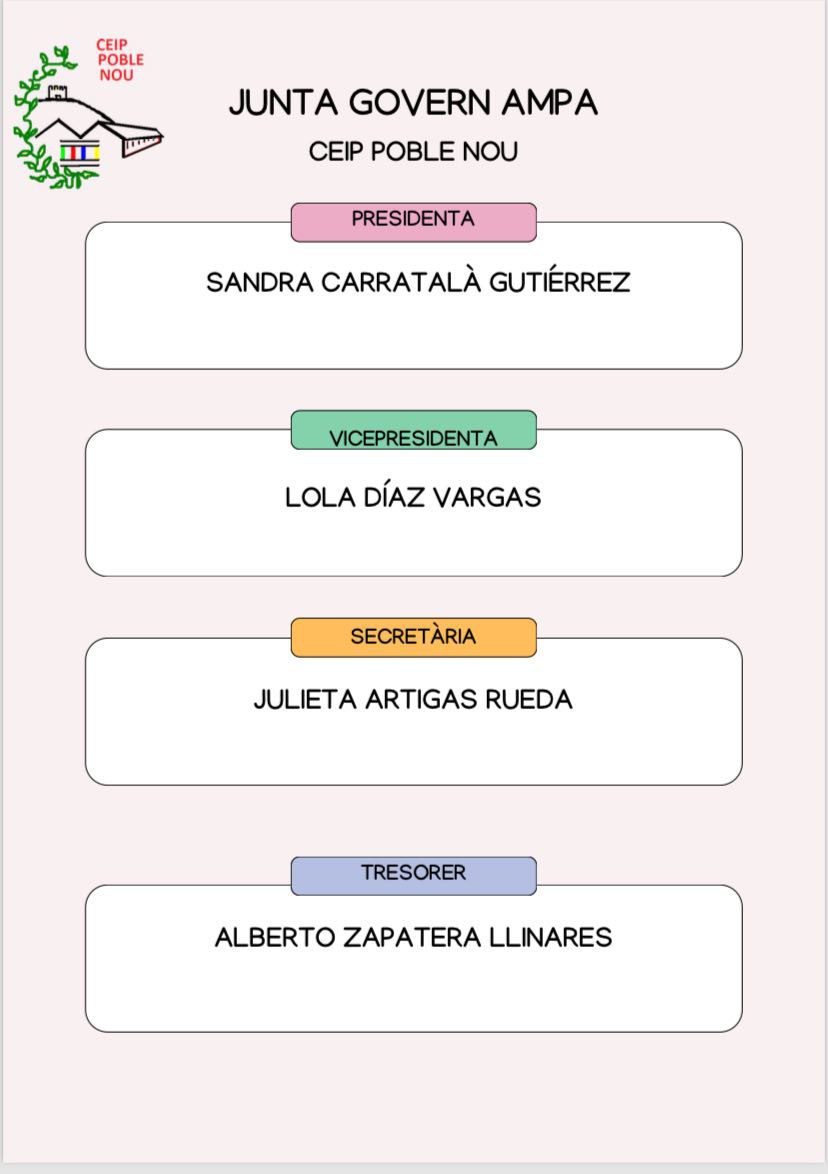 CEIP
POBLE
NOU

JUNTA GOVERN AMPA

CEIP POBLE NOU

PRESIDENTA

SANDRA CARRATALÀ GUTIÉRREZ

VICEPRESIDENTA

LOLA DÍAZ VARGAS

SECRETÀRIA

JULIETA ARTIGAS RUEDA

TRESORER

ALBERTO ZAPATERA LLINARES